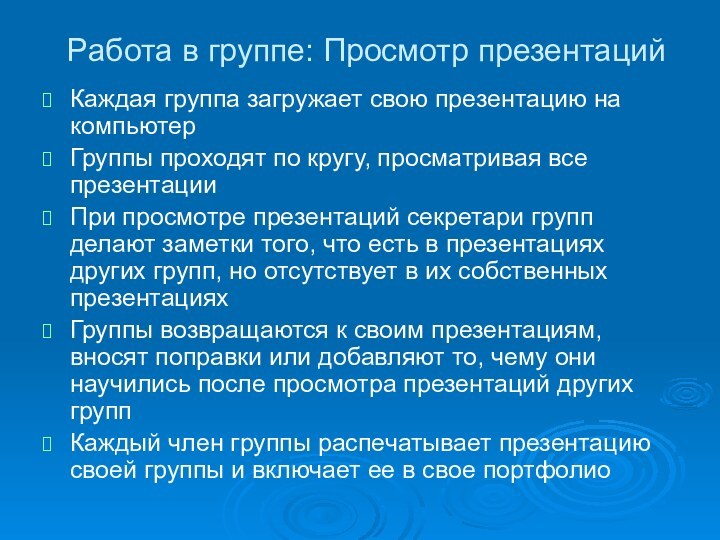 Работа в группе: Просмотр презентаций

Каждая группа загружает свою презентацию на компьютер

Группы проходят по кругу, просматривая все презентации

При просмотре презентаций секретари групп делают заметки того, что есть в презентациях других групп, но отсутствует в их собственных презентациях

Группы возвращаются к своим презентациям, вносят поправки или добавляют то, чему они научились после просмотра презентаций других групп

Каждый член группы распечатывает презентацию своей группы и включает ее в свое портфолио